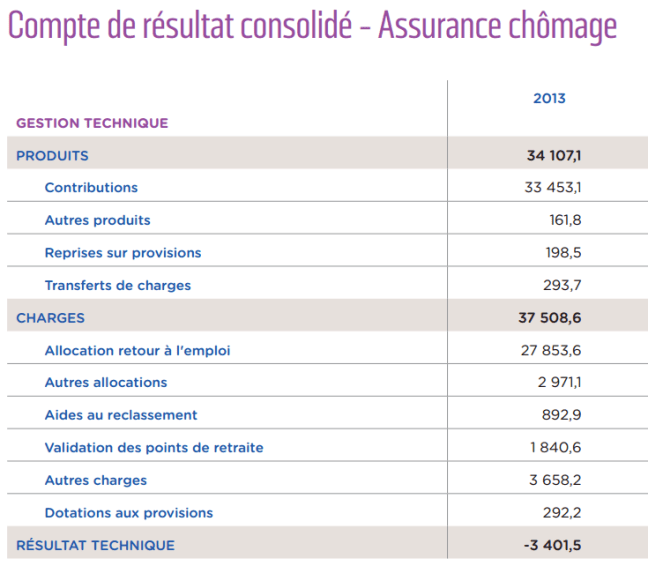 Compte de résultat consolidé - Assurance chômage

| GESTION TECHNIQUE | 2013 |
|---|---|
| PRODUITS | 34 107,1 |
| Contributions | 33 453,1 |
| Autres produits | 161,8 |
| Reprises sur provisions | 198,5 |
| Transferts de charges | 293,7 |
| CHARGES | 37 508,6 |
| Allocation retour à l'emploi | 27 853,6 |
| Autres allocations | 2 971,1 |
| Aides au reclassement | 892,9 |
| Validation des points de retraite | 1 840,6 |
| Autres charges | 3 658,2 |
| Dotations aux provisions | 292,2 |
| RÉSULTAT TECHNIQUE | -3 401,5 |